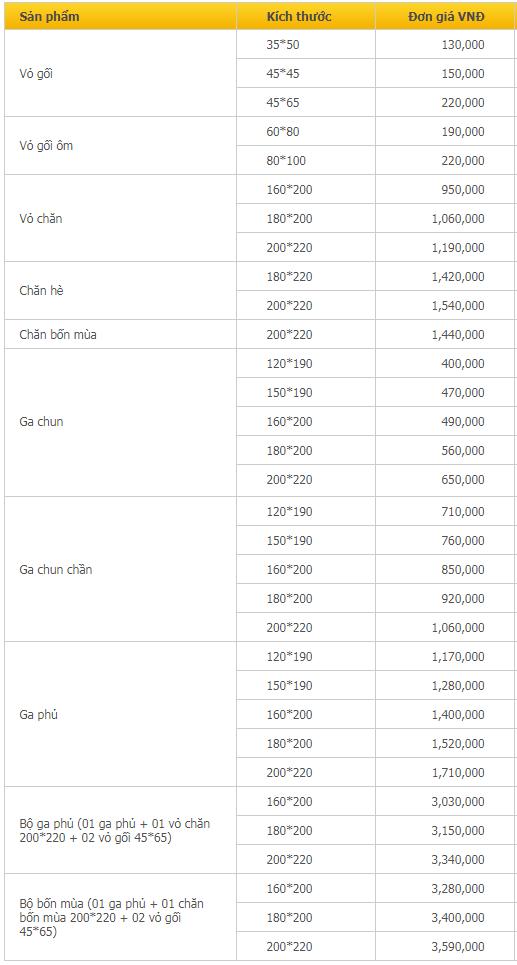 | Sản phẩm | Kích thước | Đơn giá VNĐ |
|---|---|---|
| Vỏ gối | 35*50 | 130,000 |
| | 45*45 | 150,000 |
| | 45*65 | 220,000 |
| Vỏ gối ôm | 60*80 | 190,000 |
| | 80*100 | 220,000 |
| Vỏ chăn | 160*200 | 950,000 |
| | 180*200 | 1,060,000 |
| | 200*220 | 1,190,000 |
| Chăn hè | 180*220 | 1,420,000 |
| | 200*220 | 1,540,000 |
| Chăn bốn mùa | 200*220 | 1,440,000 |
| Ga chun | 120*190 | 400,000 |
| | 150*190 | 470,000 |
| | 160*200 | 490,000 |
| | 180*200 | 560,000 |
| | 200*220 | 650,000 |
| Ga chun chần | 120*190 | 710,000 |
| | 150*190 | 760,000 |
| | 160*200 | 850,000 |
| | 180*200 | 920,000 |
| | 200*220 | 1,060,000 |
| Ga phủ | 120*190 | 1,170,000 |
| | 150*190 | 1,280,000 |
| | 160*200 | 1,400,000 |
| | 180*200 | 1,520,000 |
| | 200*220 | 1,710,000 |
| Bộ ga phủ (01 ga phủ + 01 vỏ chăn 200*220 + 02 vỏ gối 45*65) | 160*200 | 3,030,000 |
| | 180*200 | 3,150,000 |
| | 200*220 | 3,340,000 |
| Bộ bốn mùa (01 ga phủ + 01 chăn bốn mùa 200*220 + 02 vỏ gối 45*65) | 160*200 | 3,280,000 |
| | 180*200 | 3,400,000 |
| | 200*220 | 3,590,000 |